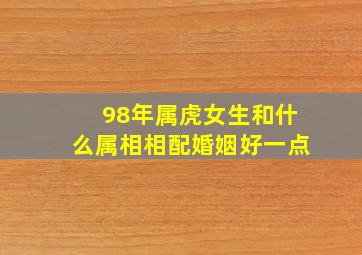 98年属虎女生和什么属相相配婚姻好一点